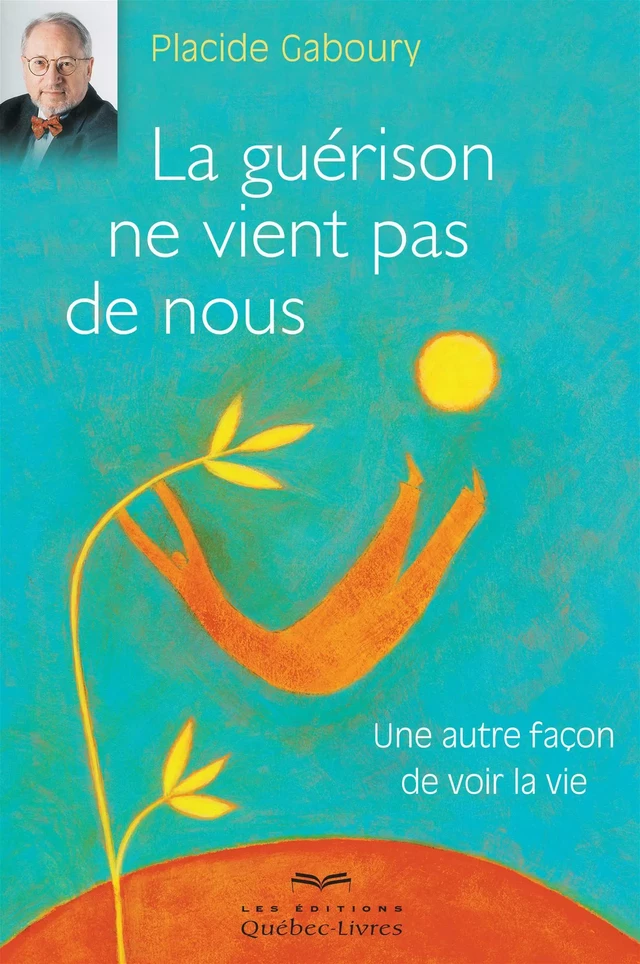 Placide Gaboury

La guérison ne vient pas de nous

Une autre façon de voir la vie

LES ÉDITIONS
Québec-Livres